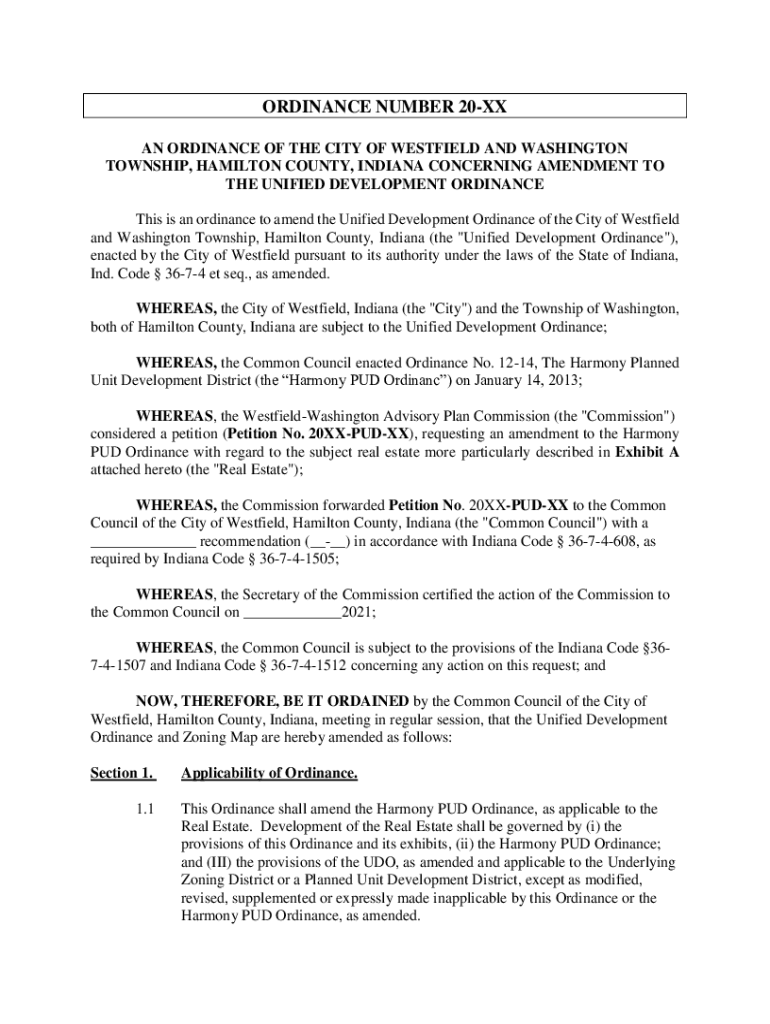 ORDINANCE NUMBER 20-XX

AN ORDINANCE OF THE CITY OF WESTFIELD AND WASHINGTON TOWNSHIP, HAMILTON COUNTY, INDIANA CONCERNING AMENDMENT TO THE UNIFIED DEVELOPMENT ORDINANCE

This is an ordinance to amend the Unified Development Ordinance of the City of Westfield and Washington Township, Hamilton County, Indiana (the "Unified Development Ordinance"), enacted by the City of Westfield pursuant to its authority under the laws of the State of Indiana, Ind. Code § 36-7-4 et seq., as amended.

WHEREAS, the City of Westfield, Indiana (the "City") and the Township of Washington, both of Hamilton County, Indiana are subject to the Unified Development Ordinance;

WHEREAS, the Common Council enacted Ordinance No. 12-14, The Harmony Planned Unit Development District (the “Harmony PUD Ordinanc”) on January 14, 2013;

WHEREAS, the Westfield-Washington Advisory Plan Commission (the "Commission") considered a petition (Petition No. 20XX-PUD-XX), requesting an amendment to the Harmony PUD Ordinance with regard to the subject real estate more particularly described in Exhibit A attached hereto (the "Real Estate");

WHEREAS, the Commission forwarded Petition No. 20XX-PUD-XX to the Common Council of the City of Westfield, Hamilton County, Indiana (the "Common Council") with a ______________ recommendation (__-__) in accordance with Indiana Code § 36-7-4-608, as required by Indiana Code § 36-7-4-1505;

WHEREAS, the Secretary of the Commission certified the action of the Commission to the Common Council on _____________2021;

WHEREAS, the Common Council is subject to the provisions of the Indiana Code §36-7-4-1507 and Indiana Code § 36-7-4-1512 concerning any action on this request; and

NOW, THEREFORE, BE IT ORDAINED by the Common Council of the City of Westfield, Hamilton County, Indiana, meeting in regular session, that the Unified Development Ordinance and Zoning Map are hereby amended as follows:

Section 1. Applicability of Ordinance.

1.1 This Ordinance shall amend the Harmony PUD Ordinance, as applicable to the Real Estate. Development of the Real Estate shall be governed by (i) the provisions of this Ordinance and its exhibits, (ii) the Harmony PUD Ordinance; and (III) the provisions of the UDO, as amended and applicable to the Underlying Zoning District or a Planned Unit Development District, except as modified, revised, supplemented or expressly made inapplicable by this Ordinance or the Harmony PUD Ordinance, as amended.